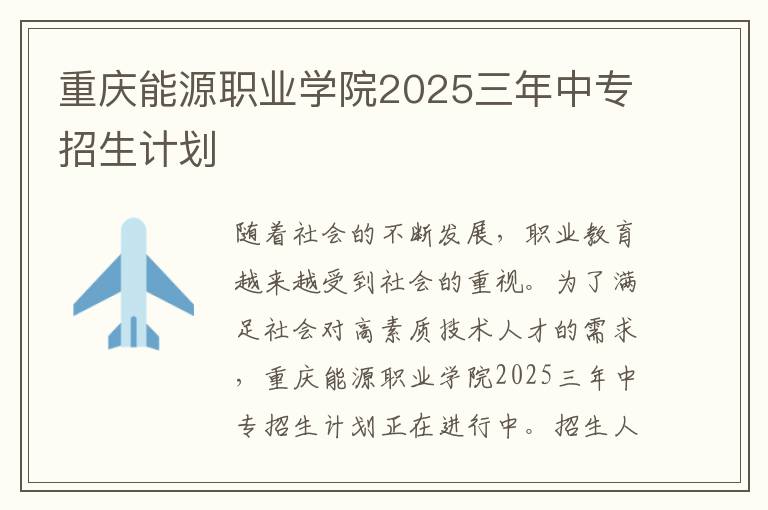 重庆能源职业学院2025三年中专招生计划

随着社会的不断发展，职业教育越来越受到社会的重视。为了满足社会对高素质技术人才的需求，重庆能源职业学院2025三年中专招生计划正在进行中。招生人